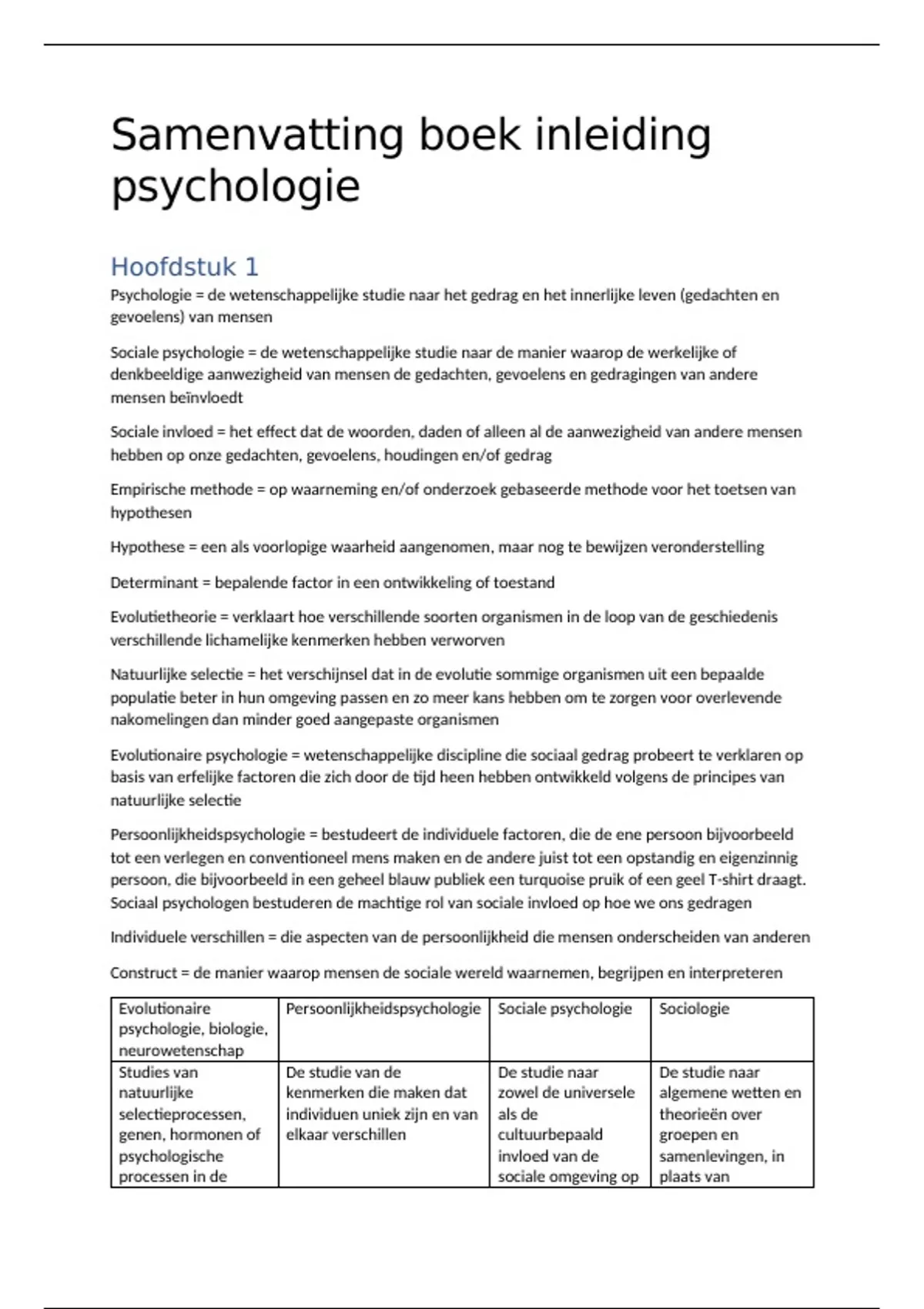 Samenvatting boek inleiding psychologie

Hoofdstuk 1

Psychologie = de wetenschappelijke studie naar het gedrag en het innerlijke leven (gedachten en gevoelens) van mensen

Sociale psychologie = de wetenschappelijke studie naar de manier waarop de werkelijke of denkbeeldige aanwezigheid van mensen de gedachten, gevoelens en gedragingen van andere mensen beïnvloedt

Sociale invloed = het effect dat de woorden, daden of alleen al de aanwezigheid van andere mensen hebben op onze gedachten, gevoelens, houdingen en/of gedrag

Empirische methode = op waarneming en/of onderzoek gebaseerde methode voor het toetsen van hypothesen

Hypothese = een als voorlopige waarheid aangenomen, maar nog te bewijzen veronderstelling

Determinant = bepalende factor in een ontwikkeling of toestand

Evolutietheorie = verklaart hoe verschillende soorten organismen in de loop van de geschiedenis verschillende lichamelijke kenmerken hebben verworven

Natuurlijke selectie = het verschijnsel dat in de evolutie sommige organismen uit een bepaalde populatie beter in hun omgeving passen en zo meer kans hebben om te zorgen voor overlevende nakomelingen dan minder goed aangepaste organismen

Evolutionaire psychologie = wetenschappelijke discipline die sociaal gedrag probeert te verklaren op basis van erfelijke factoren die zich door de tijd heen hebben ontwikkeld volgens de principes van natuurlijke selectie

Persoonlijkheidspsychologie = bestudeert de individuele factoren, die de ene persoon bijvoorbeeld tot een verlegen en conventioneel mens maken en de andere juist tot een opstandig en eigenzinnig persoon, die bijvoorbeeld in een geheel blauw publiek een turquoise pruik of een geel T-shirt draagt. Sociaal psychologen bestuderen de machtige rol van sociale invloed op hoe we ons gedragen

Individuele verschillen = die aspecten van de persoonlijkheid die mensen onderscheiden van anderen

Construct = de manier waarop mensen de sociale wereld waarnemen, begrijpen en interpreteren

| Evolutionaire psychologie, biologie, neurowetenschap | Persoonlijkheidspsychologie | Sociale psychologie | Sociologie |
|---|---|---|---|
| Studies van natuurlijke selectieprocessen, genen, hormonen of psychologische processen in de | De studie van de kenmerken die maken dat individuen uniek zijn en van elkaar verschillen | De studie naar zowel de universele als de cultuurbepaald invloed van de sociale omgeving op | De studie naar algemene wetten en theorieën over groepen en samenlevingen, in plaats van |